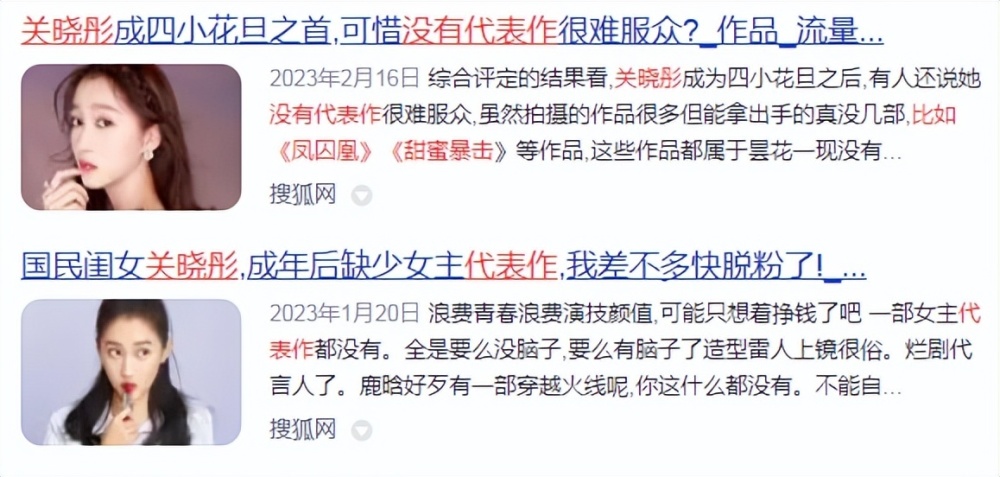 关晓彤成四小花旦之首,可惜没有代表作很难服众?_作品_流量...

2023年2月16日 综合评定的结果看,关晓彤成为四小花旦之后,有人还说她没有代表作很难服众,虽然拍摄的作品很多但能拿出手的真没几部,比如《凤囚凰》《甜蜜暴击》等作品,这些作品都属于昙花一现没有...

搜狐网

国民闺女关晓彤,成年后缺少女主代表作,我差不多快脱粉了!_...

2023年1月20日 浪费青春浪费演技颜值,可能只想着挣钱了吧 一部女主代表作都没有。全是要么没脑子,要么有脑子了造型雷人上镜很俗。烂剧代言人了。鹿晗好歹有一部穿越火线呢,你这什么都没有。不能自...

搜狐网